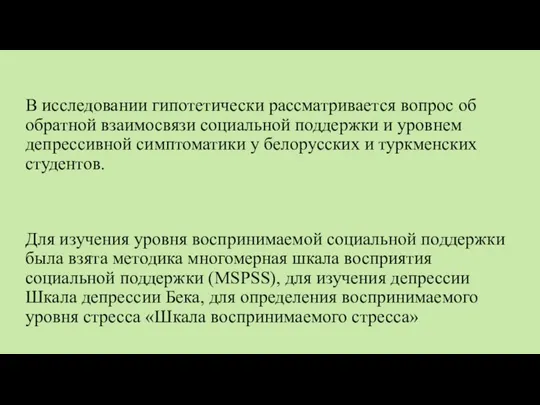 В исследовании гипотетически рассматривается вопрос об обратной взаимосвязи социальной поддержки и уровнем депрессивной симптоматики у белорусских и туркменских студентов.

Для изучения уровня воспринимаемой социальной поддержки была взята методика многомерная шкала восприятия социальной поддержки (MSPSS), для изучения депрессии Шкала депрессии Бека, для определения воспринимаемого уровня стресса «Шкала воспринимаемого стресса»